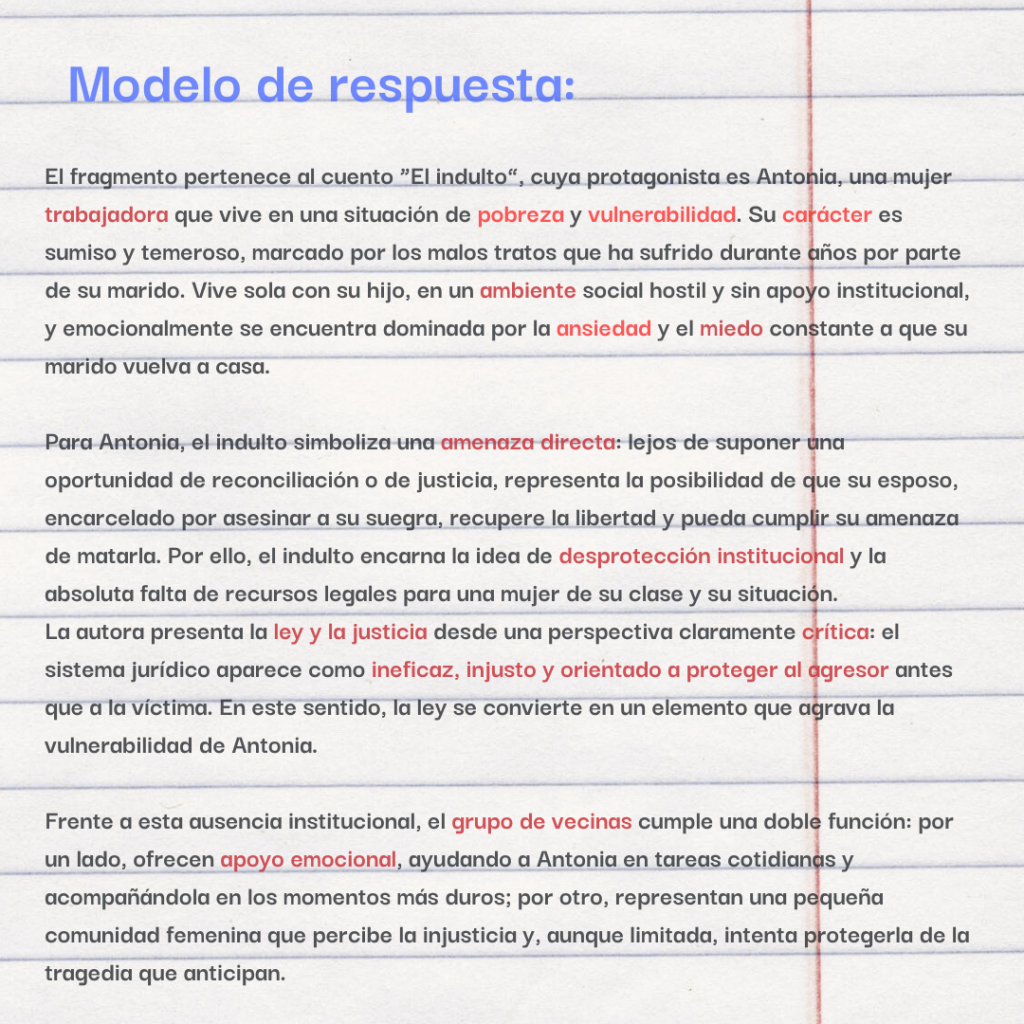 Modelo de respuesta:

El fragmento pertenece al cuento "El indulto", cuya protagonista es Antonia, una mujer trabajadora que vive en una situación de pobreza y vulnerabilidad. Su carácter es sumiso y temeroso, marcado por los malos tratos que ha sufrido durante años por parte de su marido. Vive sola con su hijo, en un ambiente social hostil y sin apoyo institucional, y emocionalmente se encuentra dominada por la ansiedad y el miedo constante a que su marido vuelva a casa.

Para Antonia, el indulto simboliza una amenaza directa: lejos de suponer una oportunidad de reconciliación o de justicia, representa la posibilidad de que su esposo, encarcelado por asesinar a su suegra, recupere la libertad y pueda cumplir su amenaza de matarla. Por ello, el indulto encarna la idea de desprotección institucional y la absoluta falta de recursos legales para una mujer de su clase y su situación.
La autora presenta la ley y la justicia desde una perspectiva claramente crítica: el sistema jurídico aparece como ineficaz, injusto y orientado a proteger al agresor antes que a la víctima. En este sentido, la ley se convierte en un elemento que agrava la vulnerabilidad de Antonia.

Frente a esta ausencia institucional, el grupo de vecinas cumple una doble función: por un lado, ofrecen apoyo emocional, ayudando a Antonia en tareas cotidianas y acompañándola en los momentos más duros; por otro, representan una pequeña comunidad femenina que percibe la injusticia y, aunque limitada, intenta protegerla de la tragedia que anticipan.